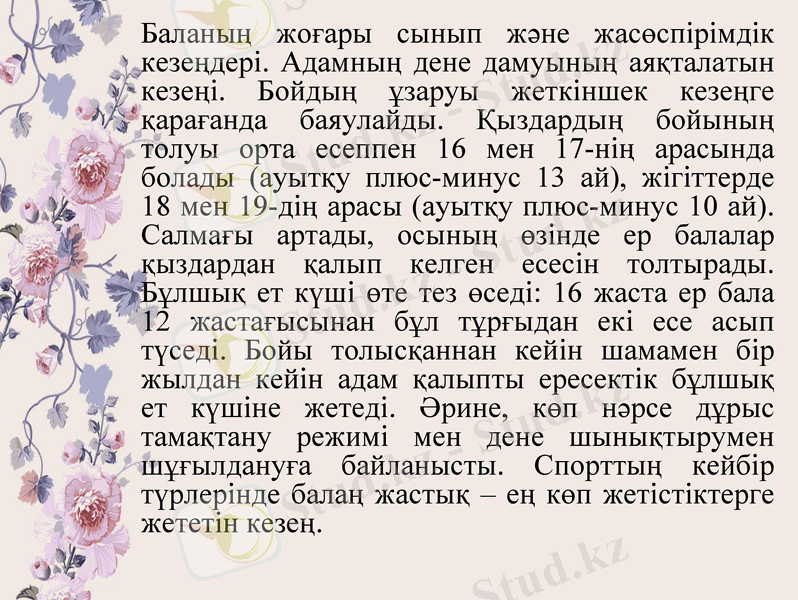 Баланың жоғары сынып және жасөспірімдік кезеңдері. Адамның дене дамуының аяқталатын кезеңі. Бойдың ұзаруы жеткіншек кезеңге қарағанда баяулайды. Қыздардың бойының толуы орта есеппен 16 мен 17-нің арасында болады (ауытқу плюс-минус 13 ай), жігіттерде 18 мен 19-дің арасы (ауытқу плюс-минус 10 ай). Салмағы артады, осының өзінде ер балалар қыздардан қалып келген есесін толтырады. Бұлшық ет күші өте тез өседі: 16 жаста ер бала 12 жастағысынан бұл тұрғыдан екі есе асып түседі. Бойы толысқаннан кейін шамамен бір жылдан кейін адам қалыпты ересектік бұлшық ет күшіне жетеді. Әрине, көп нәрсе дұрыс тамақтану режимі мен дене шынықтырумен шұғылдануға байланысты. Спорттың кейбір түрлерінде балаң жастық – ең көп жетістіктерге жететін кезең.

Stud.kz